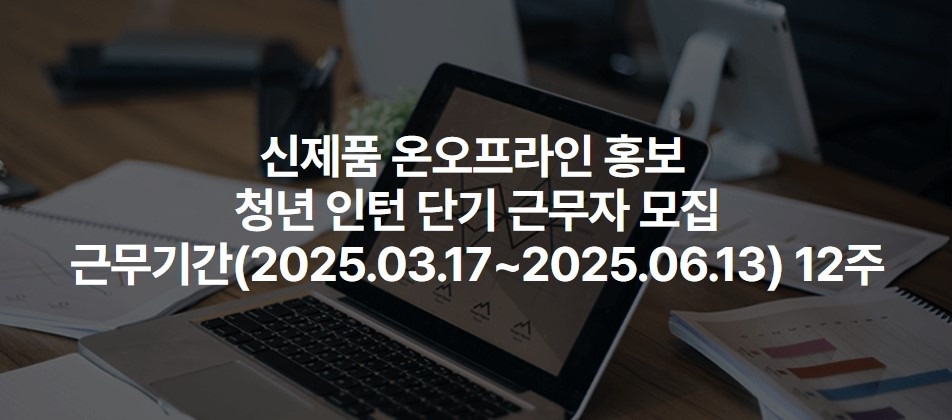 신제품 온오프라인 홍보
청년 인턴 단기 근무자 모집
근무기간(2025.03.17~2025.06.13) 12주